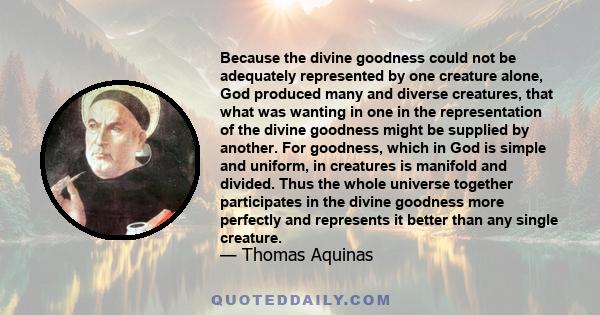 Because the divine goodness could not be adequately represented by one creature alone, God produced many and diverse creatures, that what was wanting in one in the representation of the divine goodness might be supplied by another. For goodness, which in God is simple and uniform, in creatures is manifold and divided. Thus the whole universe together participates in the divine goodness more perfectly and represents it better than any single creature.

— Thomas Aquinas

QUOTEDDAILY.COM